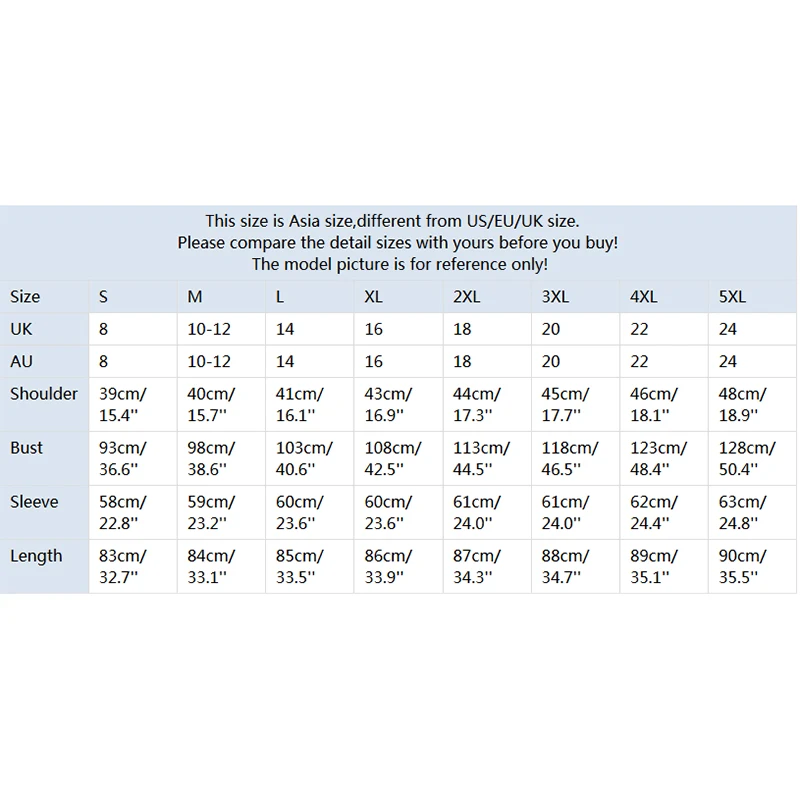 This size is Asia size,different from US/EU/UK size.
Please compare the detail sizes with yours before you buy!
The model picture is for reference only!

| Size | S | M | L | XL | 2XL | 3XL | 4XL | 5XL |
|---|---|---|---|---|---|---|---|---|
| UK | 8 | 10-12 | 14 | 16 | 18 | 20 | 22 | 24 |
| AU | 8 | 10-12 | 14 | 16 | 18 | 20 | 22 | 24 |
| Shoulder | 39cm/ 15.4'' | 40cm/ 15.7'' | 41cm/ 16.1'' | 43cm/ 16.9'' | 44cm/ 17.3'' | 45cm/ 17.7'' | 46cm/ 18.1'' | 48cm/ 18.9'' |
| Bust | 93cm/ 36.6'' | 98cm/ 38.6'' | 103cm/ 40.6'' | 108cm/ 42.5'' | 113cm/ 44.5'' | 118cm/ 46.5'' | 123cm/ 48.4'' | 128cm/ 50.4'' |
| Sleeve | 58cm/ 22.8'' | 59cm/ 23.2'' | 60cm/ 23.6'' | 60cm/ 23.6'' | 61cm/ 24.0'' | 61cm/ 24.0'' | 62cm/ 24.4'' | 63cm/ 24.8'' |
| Length | 83cm/ 32.7'' | 84cm/ 33.1'' | 85cm/ 33.5'' | 86cm/ 33.9'' | 87cm/ 34.3'' | 88cm/ 34.7'' | 89cm/ 35.1'' | 90cm/ 35.5'' |